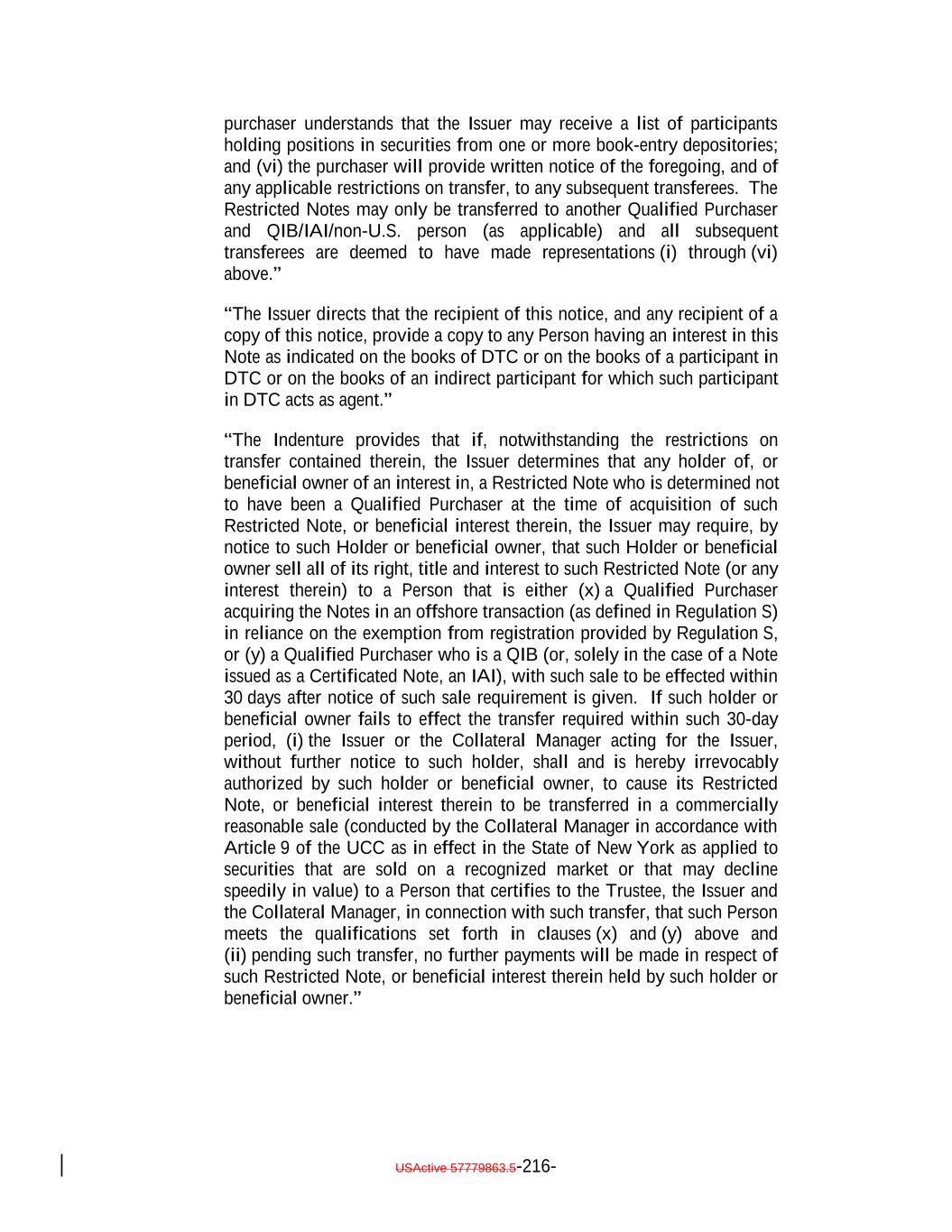 purchaser understands that the Issuer may receive a list of participants holding positions in securities from one or more book-entry depositories; and (vi) the purchaser will provide written notice of the foregoing, and of any applicable restrictions on transfer, to any subsequent transferees. The Restricted Notes may only be transferred to another Qualified Purchaser and QIB/IAI/non-U.S. person (as applicable) and all subsequent transferees are deemed to have made representations (i) through (vi) above."

"The Issuer directs that the recipient of this notice, and any recipient of a copy of this notice, provide a copy to any Person having an interest in this Note as indicated on the books of DTC or on the books of a participant in DTC or on the books of an indirect participant for which such participant in DTC acts as agent."

"The Indenture provides that if, notwithstanding the restrictions on transfer contained therein, the Issuer determines that any holder of, or beneficial owner of an interest in, a Restricted Note who is determined not to have been a Qualified Purchaser at the time of acquisition of such Restricted Note, or beneficial interest therein, the Issuer may require, by notice to such Holder or beneficial owner, that such Holder or beneficial owner sell all of its right, title and interest to such Restricted Note (or any interest therein) to a Person that is either (x) a Qualified Purchaser acquiring the Notes in an offshore transaction (as defined in Regulation S) in reliance on the exemption from registration provided by Regulation S, or (y) a Qualified Purchaser who is a QIB (or, solely in the case of a Note issued as a Certificated Note, an IAI), with such sale to be effected within 30 days after notice of such sale requirement is given. If such holder or beneficial owner fails to effect the transfer required within such 30-day period, (i) the Issuer or the Collateral Manager acting for the Issuer, without further notice to such holder, shall and is hereby irrevocably authorized by such holder or beneficial owner, to cause its Restricted Note, or beneficial interest therein to be transferred in a commercially reasonable sale (conducted by the Collateral Manager in accordance with Article 9 of the UCC as in effect in the State of New York as applied to securities that are sold on a recognized market or that may decline speedily in value) to a Person that certifies to the Trustee, the Issuer and the Collateral Manager, in connection with such transfer, that such Person meets the qualifications set forth in clauses (x) and (y) above and (ii) pending such transfer, no further payments will be made in respect of such Restricted Note, or beneficial interest therein held by such holder or beneficial owner."

USActive 57779863.5-216-